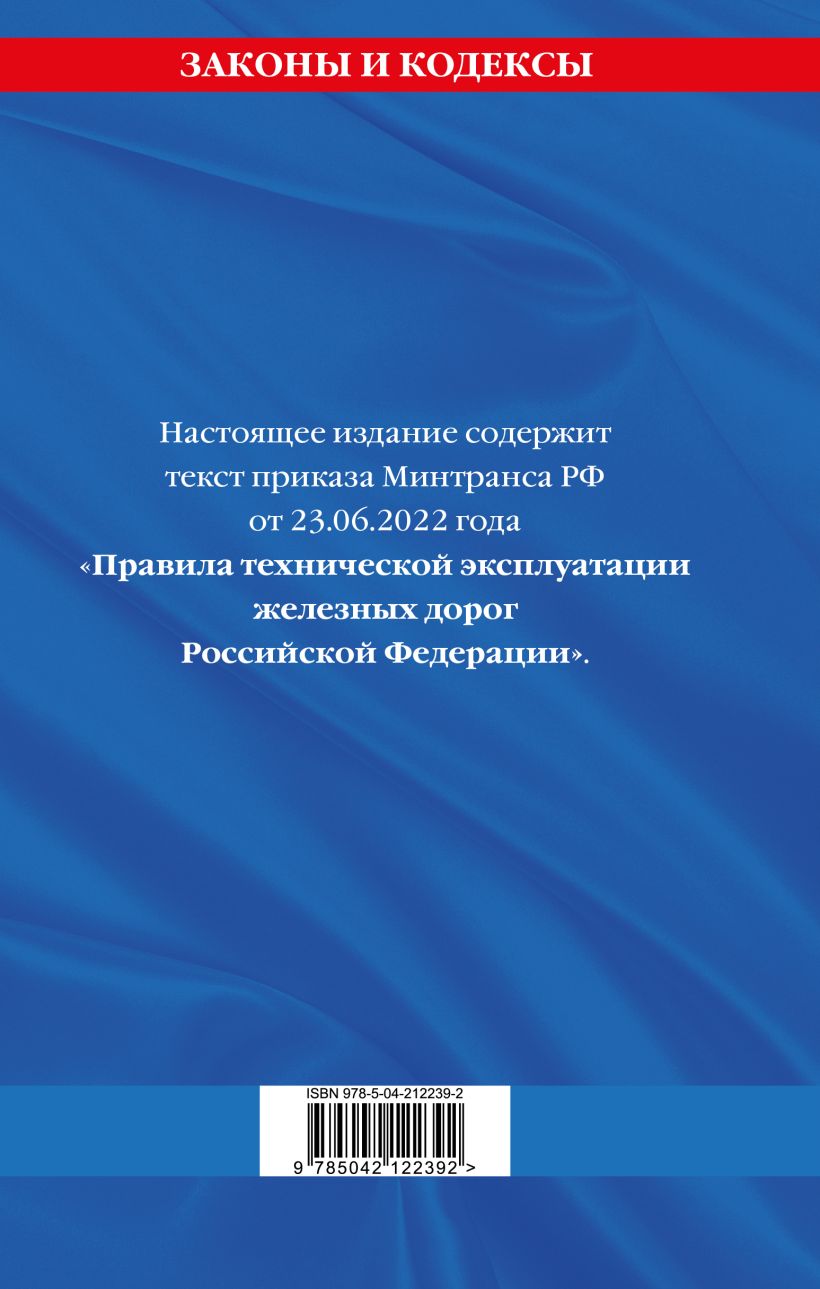 ЗАКОНЫ И КОДЕКСЫ

Настоящее издание содержит текст приказа Минтранса РФ от 23.06.2022 года «Правила технической эксплуатации железных дорог Российской Федерации».

ISBN 978-5-04-212239-2

9 785042 122392 >